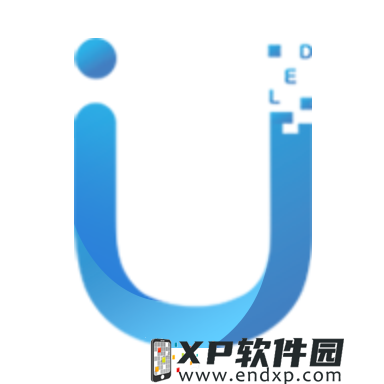 D
E
L

XP软件园
www.endxp.com